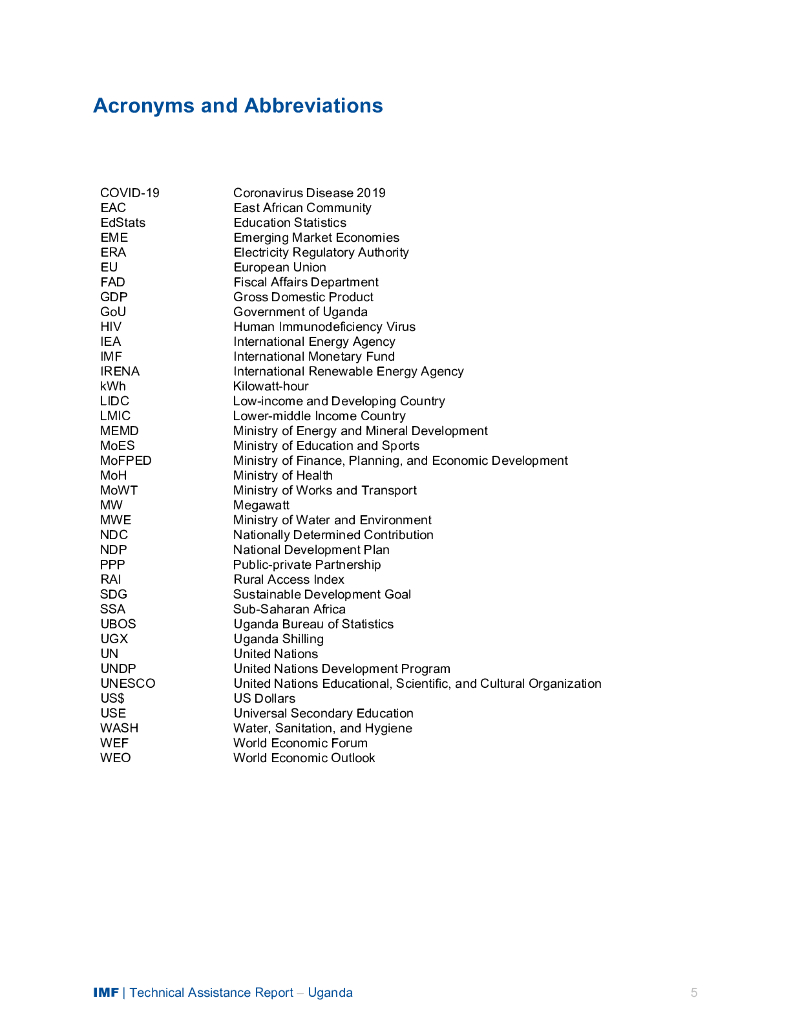 Acronyms and Abbreviations

| | |
|---|---|
| COVID-19 | Coronavirus Disease 2019 |
| EAC | East African Community |
| EdStats | Education Statistics |
| EME | Emerging Market Economies |
| ERA | Electricity Regulatory Authority |
| EU | European Union |
| FAD | Fiscal Affairs Department |
| GDP | Gross Domestic Product |
| GoU | Government of Uganda |
| HIV | Human Immunodeficiency Virus |
| IEA | International Energy Agency |
| IMF | International Monetary Fund |
| IRENA | International Renewable Energy Agency |
| kWh | Kilowatt-hour |
| LIDC | Low-income and Developing Country |
| LMIC | Lower-middle Income Country |
| MEMD | Ministry of Energy and Mineral Development |
| MoES | Ministry of Education and Sports |
| MoFPED | Ministry of Finance, Planning, and Economic Development |
| MoH | Ministry of Health |
| MoWT | Ministry of Works and Transport |
| MW | Megawatt |
| MWE | Ministry of Water and Environment |
| NDC | Nationally Determined Contribution |
| NDP | National Development Plan |
| PPP | Public-private Partnership |
| RAI | Rural Access Index |
| SDG | Sustainable Development Goal |
| SSA | Sub-Saharan Africa |
| UBOS | Uganda Bureau of Statistics |
| UGX | Uganda Shilling |
| UN | United Nations |
| UNDP | United Nations Development Program |
| UNESCO | United Nations Educational, Scientific, and Cultural Organization |
| US$ | US Dollars |
| USE | Universal Secondary Education |
| WASH | Water, Sanitation, and Hygiene |
| WEF | World Economic Forum |
| WEO | World Economic Outlook |

IMF | Technical Assistance Report – Uganda 5